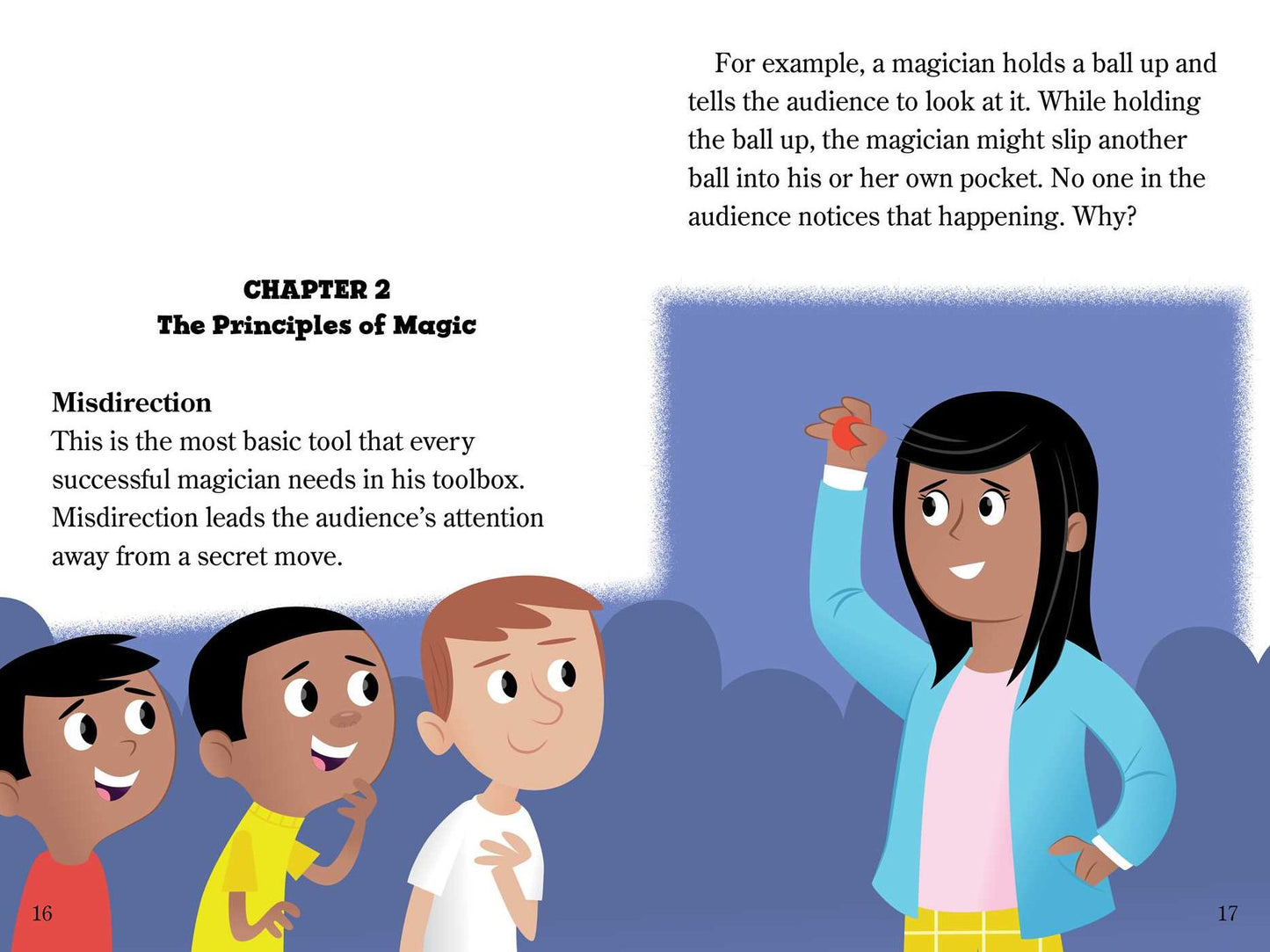 CHAPTER 2
The Principles of Magic

Misdirection
This is the most basic tool that every successful magician needs in his toolbox. Misdirection leads the audience's attention away from a secret move.

16

For example, a magician holds a ball up and tells the audience to look at it. While holding the ball up, the magician might slip another ball into his or her own pocket. No one in the audience notices that happening. Why?

17